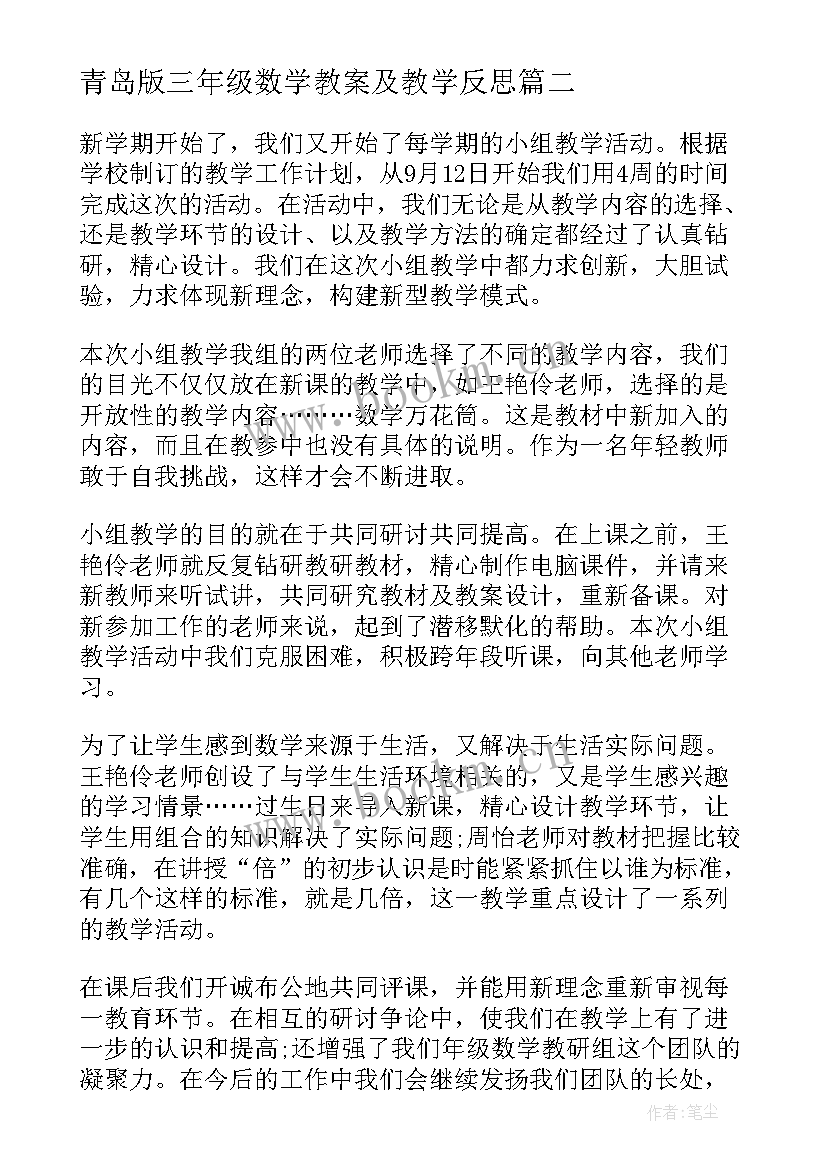 青岛版三年级数学教案及教学反思篇二

新学期开始了，我们又开始了每学期的小组教学活动。根据学校制订的教学工作计划，从9月12日开始我们用4周的时间完成这次的活动。在活动中，我们无论是从教学内容的选择、还是教学环节的设计、以及教学方法的确定都经过了认真钻研，精心设计。我们在这次小组教学中都力求创新，大胆试验，力求体现新理念，构建新型教学模式。

本次小组教学我组的两位老师选择了不同的教学内容，我们的目光不仅仅放在新课的教学中，如王艳伶老师，选择的是开放性的教学内容………数学万花筒。这是教材中新加入的内容，而且在教参中也没有具体的说明。作为一名年轻教师敢于自我挑战，这样才会不断进取。

小组教学的目的就在于共同研讨共同提高。在上课之前，王艳伶老师就反复钻研教研教材，精心制作电脑课件，并请来新教师来听试讲，共同研究教材及教案设计，重新备课。对新参加工作的老师来说，起到了潜移默化的帮助。本次小组教学活动中我们克服困难，积极跨年段听课，向其他老师学习。

为了让学生感到数学来源于生活，又解决于生活实际问题。王艳伶老师创设了与学生生活环境相关的，又是学生感兴趣的学习情景……过生日来导入新课，精心设计教学环节，让学生用组合的知识解决了实际问题;周怡老师对教材把握比较准确，在讲授“倍”的初步认识是时能紧紧抓住以谁为标准，有几个这样的标准，就是几倍，这一教学重点设计了一系列的教学活动。

在课后我们开诚布公地共同评课，并能用新理念重新审视每一教育环节。在相互的研讨争论中，使我们在教学上有了进一步的认识和提高;还增强了我们年级数学教研组这个团队的凝聚力。在今后的工作中我们会继续发扬我们团队的长处，

作者：笔尘